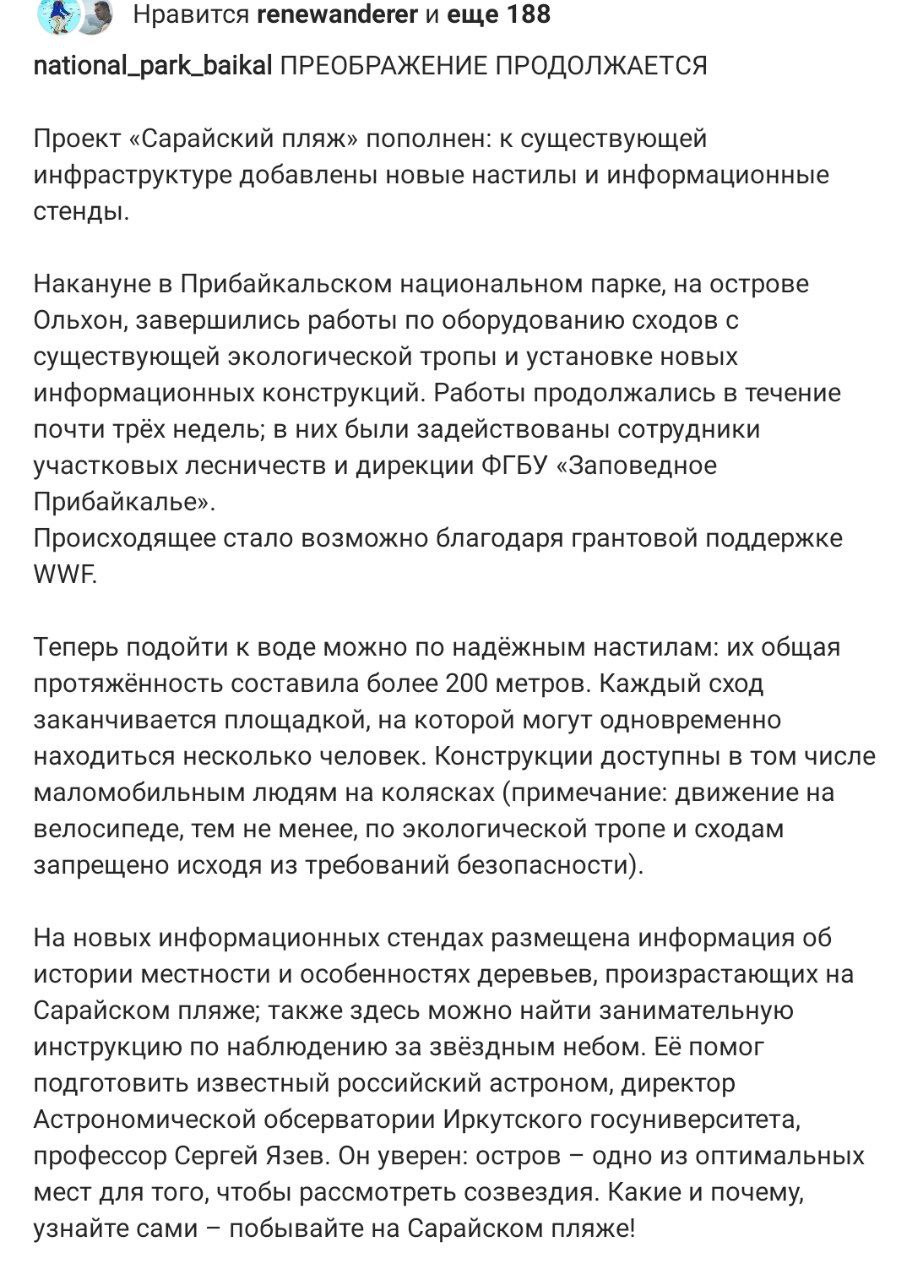 Нравится renewanderer и еще 188

national_park_baikal ПРЕОБРАЖЕНИЕ ПРОДОЛЖАЕТСЯ

Проект «Сарайский пляж» пополнен: к существующей инфраструктуре добавлены новые настилы и информационные стенды.

Накануне в Прибайкальском национальном парке, на острове Ольхон, завершились работы по оборудованию сходов с существующей экологической тропы и установке новых информационных конструкций. Работы продолжались в течение почти трёх недель; в них были задействованы сотрудники участковых лесничеств и дирекции ФГБУ «Заповедное Прибайкалье».
Происходящее стало возможно благодаря грантовой поддержке WWF.

Теперь подойти к воде можно по надёжным настилам: их общая протяжённость составила более 200 метров. Каждый сход заканчивается площадкой, на которой могут одновременно находиться несколько человек. Конструкции доступны в том числе маломобильным людям на колясках (примечание: движение на велосипеде, тем не менее, по экологической тропе и сходам запрещено исходя из требований безопасности).

На новых информационных стендах размещена информация об истории местности и особенностях деревьев, произрастающих на Сарайском пляже; также здесь можно найти занимательную инструкцию по наблюдению за звёздным небом. Её помог подготовить известный российский астроном, директор Астрономической обсерватории Иркутского госуниверситета, профессор Сергей Язев. Он уверен: остров – одно из оптимальных мест для того, чтобы рассмотреть созвездия. Какие и почему, узнайте сами – побывайте на Сарайском пляже!